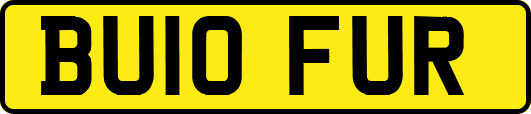 BU10 FUR